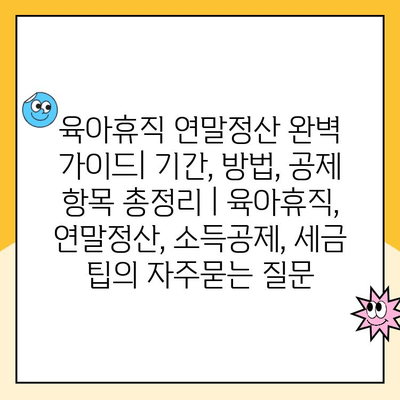 육아휴직 연말정산 완벽 가이드| 기간, 방법, 공제 항목 총정리 | 육아휴직, 연말정산, 소득공제, 세금 팁의 자주묻는 질문